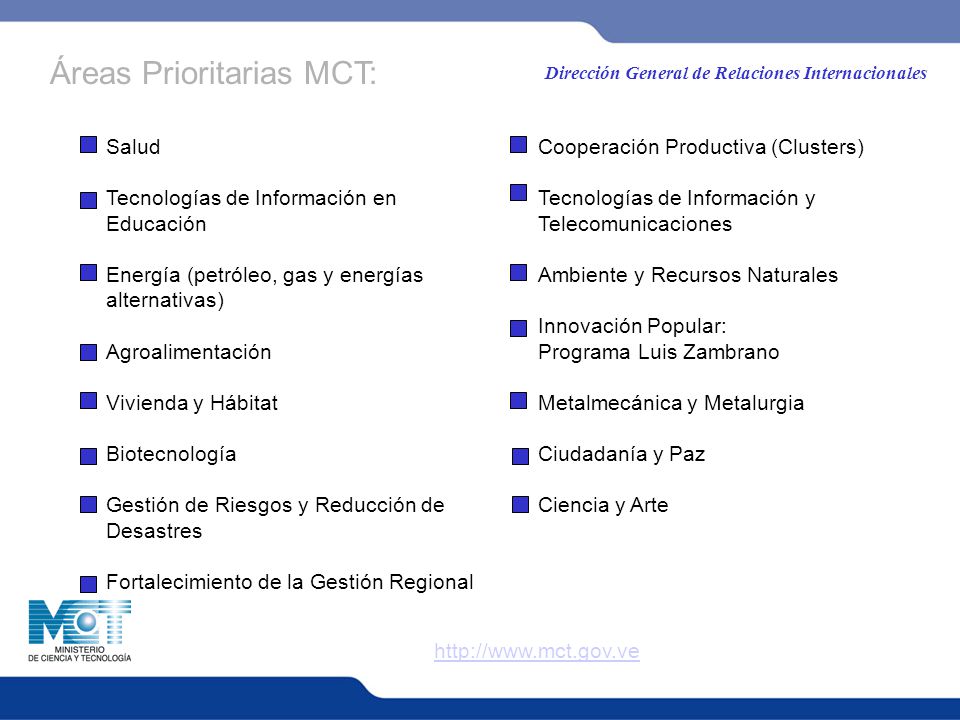 Áreas Prioritarias MCT:

Dirección General de Relaciones Internacionales

Salud

Tecnologías de Información en Educación

Energía (petróleo, gas y energías alternativas)

Agroalimentación

Vivienda y Hábitat

Biotecnología

Gestión de Riesgos y Reducción de Desastres

Fortalecimiento de la Gestión Regional

Cooperación Productiva (Clusters)

Tecnologías de Información y Telecomunicaciones

Ambiente y Recursos Naturales

Innovación Popular:
Programa Luis Zambrano

Metalmecánica y Metalurgia

Ciudadanía y Paz

Ciencia y Arte

MCT
MINISTERIO
DE CIENCIA Y TECNOLOGÍA

http://www.mct.gov.ve